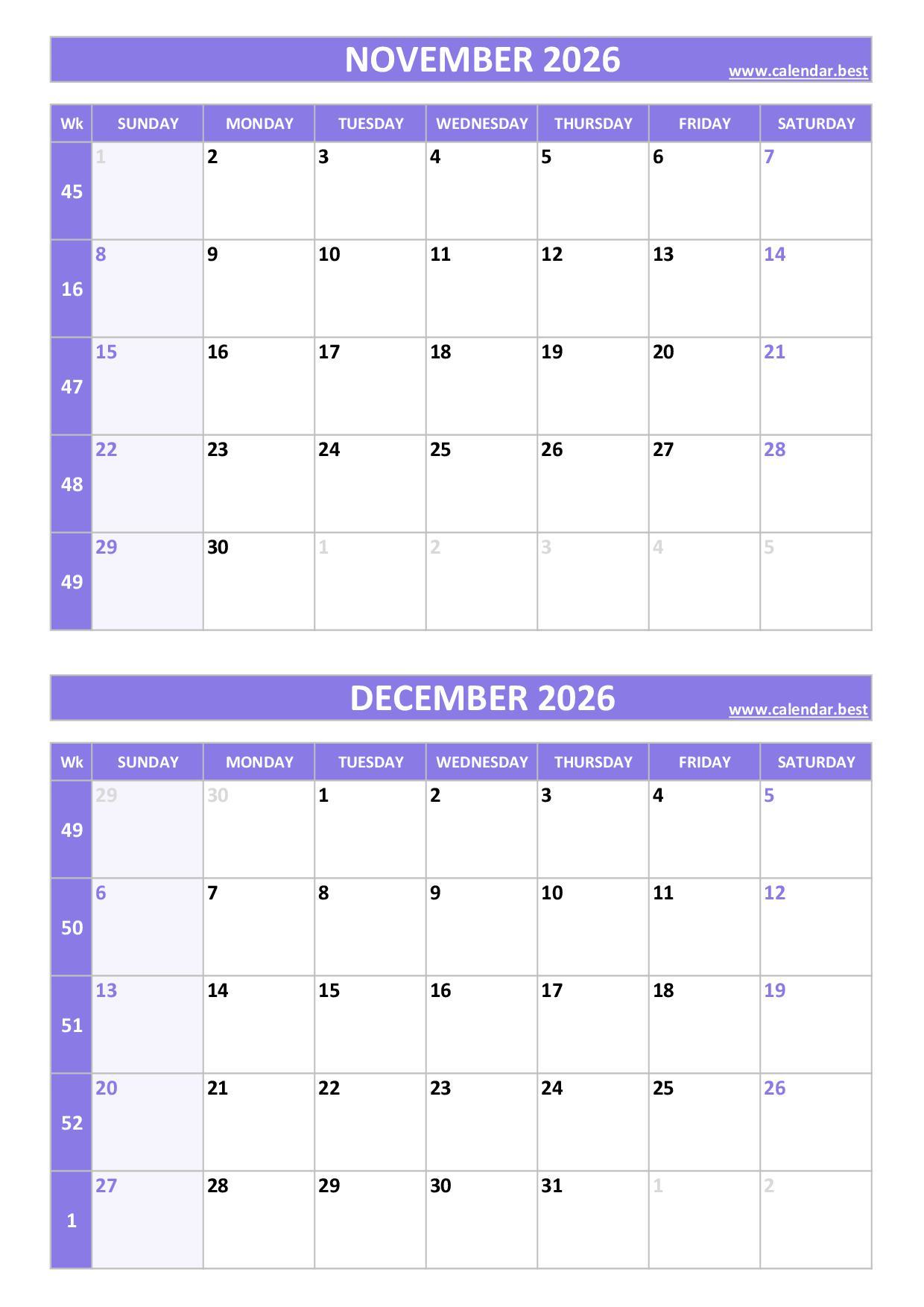 NOVEMBER 2026

www.calendar.best

| Wk | SUNDAY | MONDAY | TUESDAY | WEDNESDAY | THURSDAY | FRIDAY | SATURDAY |
|---|---|---|---|---|---|---|---|
| 45 | 1 | 2 | 3 | 4 | 5 | 6 | 7 |
| 16 | 8 | 9 | 10 | 11 | 12 | 13 | 14 |
| 47 | 15 | 16 | 17 | 18 | 19 | 20 | 21 |
| 48 | 22 | 23 | 24 | 25 | 26 | 27 | 28 |
| 49 | 29 | 30 | 1 | 2 | 3 | 4 | 5 |

DECEMBER 2026

www.calendar.best

| Wk | SUNDAY | MONDAY | TUESDAY | WEDNESDAY | THURSDAY | FRIDAY | SATURDAY |
|---|---|---|---|---|---|---|---|
| 49 | 29 | 30 | 1 | 2 | 3 | 4 | 5 |
| 50 | 6 | 7 | 8 | 9 | 10 | 11 | 12 |
| 51 | 13 | 14 | 15 | 16 | 17 | 18 | 19 |
| 52 | 20 | 21 | 22 | 23 | 24 | 25 | 26 |
| 1 | 27 | 28 | 29 | 30 | 31 | 1 | 2 |